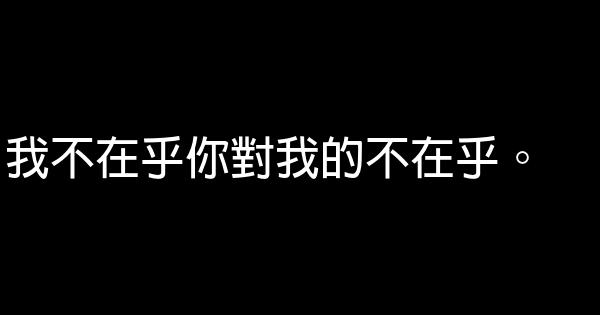 我不在乎你對我的不在乎。